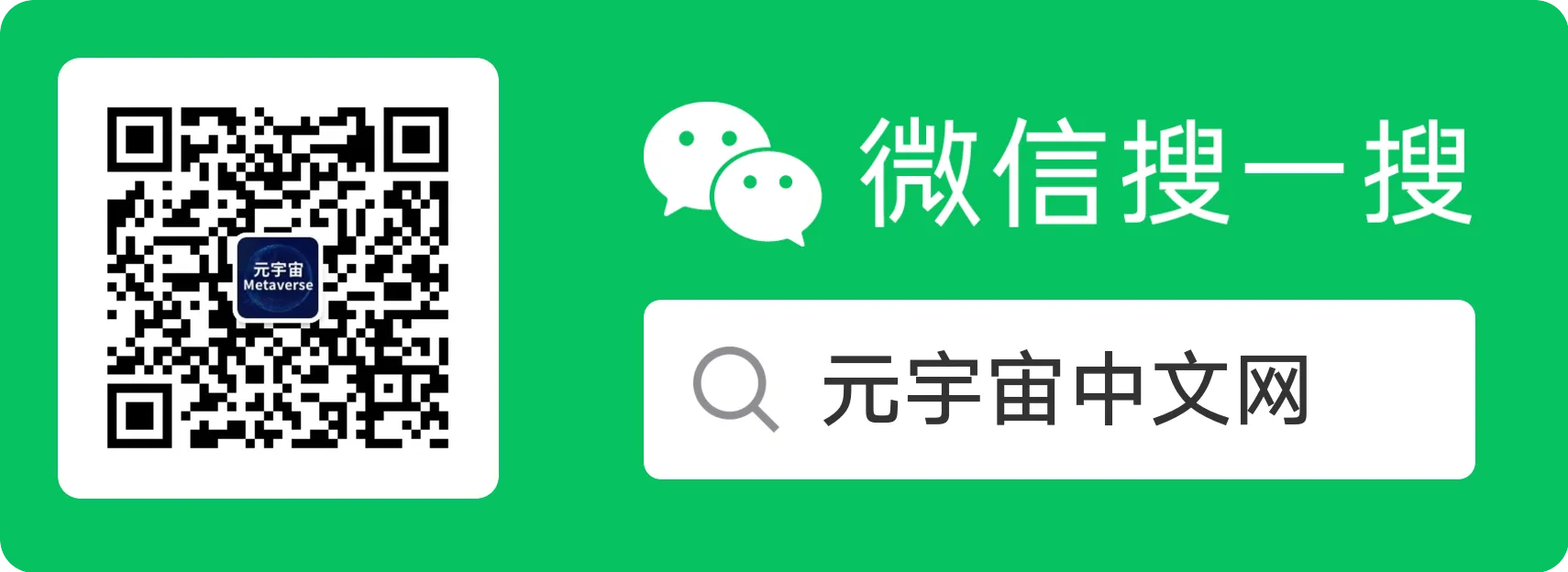 元宇宙
Metaverse

微信搜一搜

元宇宙中文网